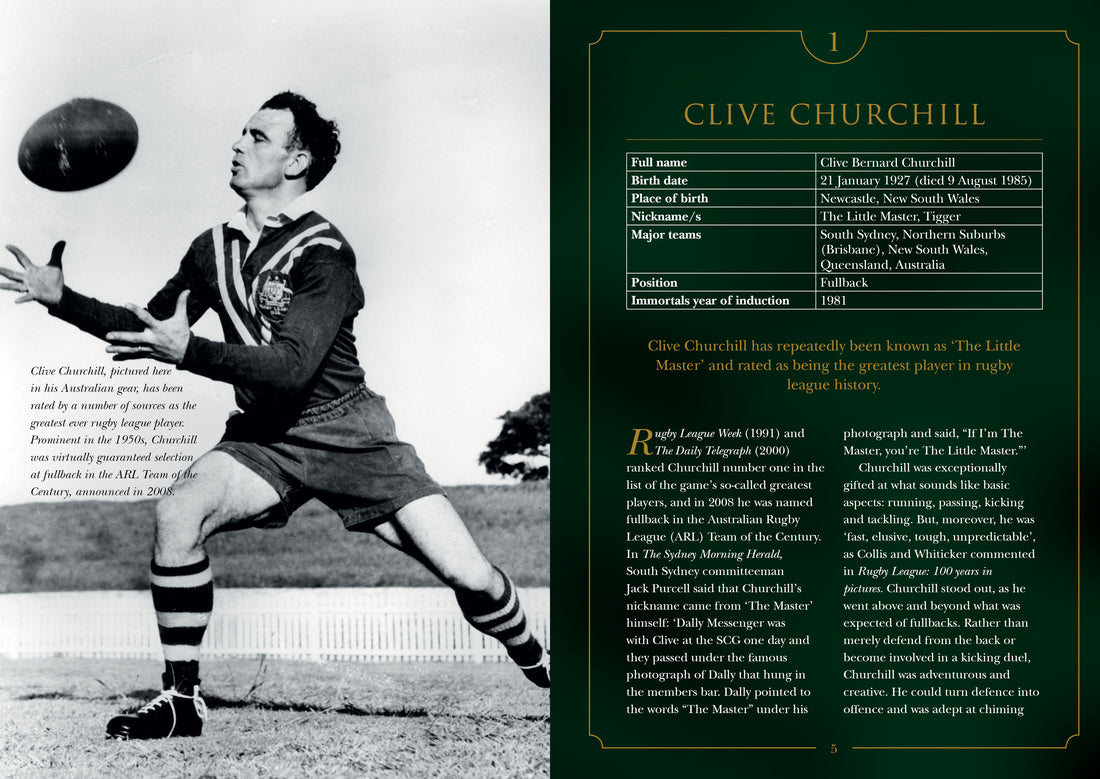 Clive Churchill, pictured here in his Australian gear, has been rated by a number of sources as the greatest ever rugby league player. Prominent in the 1950s, Churchill was virtually guaranteed selection at fullback in the ARL Team of the Century, announced in 2008.

1

CLIVE CHURCHILL

| Full name | Clive Bernard Churchill |
|---|---|
| Birth date | 21 January 1927 (died 9 August 1985) |
| Place of birth | Newcastle, New South Wales |
| Nickname/s | The Little Master, Tigger |
| Major teams | South Sydney, Northern Suburbs (Brisbane), New South Wales, Queensland, Australia |
| Position | Fullback |
| Immortals year of induction | 1981 |

Clive Churchill has repeatedly been known as 'The Little Master' and rated as being the greatest player in rugby league history.

Rugby League Week (1991) and The Daily Telegraph (2000) ranked Churchill number one in the list of the game's so-called greatest players, and in 2008 he was named fullback in the Australian Rugby League (ARL) Team of the Century. In The Sydney Morning Herald, South Sydney committeeman Jack Purcell said that Churchill's nickname came from 'The Master' himself: 'Dally Messenger was with Clive at the SCG one day and they passed under the famous photograph of Dally that hung in the members bar. Dally pointed to the words "The Master" under his photograph and said, "If I'm The Master, you're The Little Master."'

Churchill was exceptionally gifted at what sounds like basic aspects: running, passing, kicking and tackling. But, moreover, he was 'fast, elusive, tough, unpredictable', as Collis and Whiticker commented in Rugby League: 100 years in pictures. Churchill stood out, as he went above and beyond what was expected of fullbacks. Rather than merely defend from the back or become involved in a kicking duel, Churchill was adventurous and creative. He could turn defence into offence and was adept at chiming

5